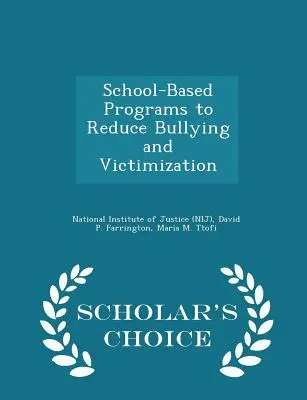 School-Based Programs to Reduce Bullying and Victimization

National Institute of Justice (NIJ), David P. Farrington, Maria M. Ttofi

SCHOLAR'S CHOICE